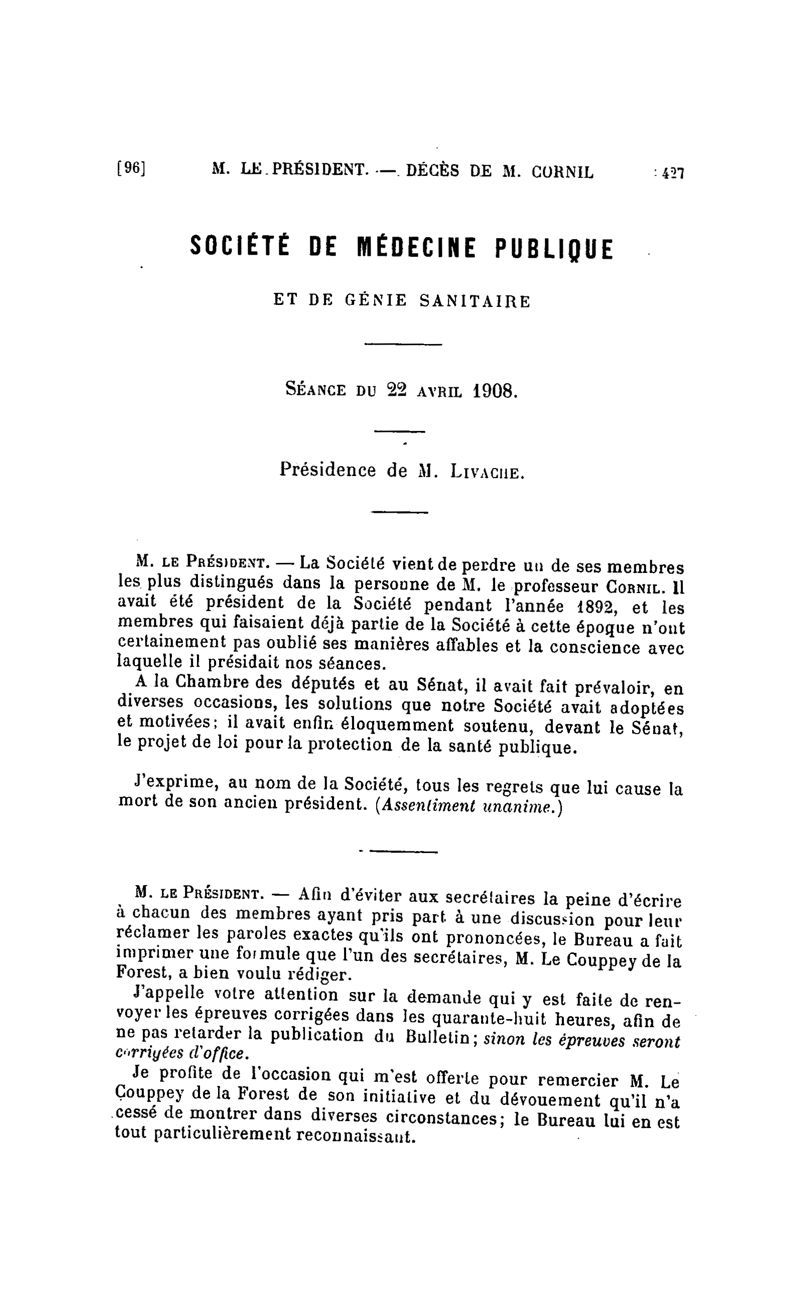 [96] M. LE PRÉSIDENT. — DÉCÈS DE M. CORNIL 427

SOCIÉTÉ DE MÉDECINE PUBLIQUE

ET DE GÉNIE SANITAIRE

SÉANCE DU 22 AVRIL 1908.

Présidence de M. LIVACHE.

M. LE PRÉSIDENT. — La Société vient de perdre un de ses membres les plus distingués dans la personne de M. le professeur CORNIL. Il avait été président de la Société pendant l'année 1892, et les membres qui faisaient déjà partie de la Société à cette époque n'ont certainement pas oublié ses manières affables et la conscience avec laquelle il présidait nos séances.

A la Chambre des députés et au Sénat, il avait fait prévaloir, en diverses occasions, les solutions que notre Société avait adoptées et motivées; il avait enfin éloquemment soutenu, devant le Sénat, le projet de loi pour la protection de la santé publique.

J'exprime, au nom de la Société, tous les regrets que lui cause la mort de son ancien président. (Assentiment unanime.)

M. LE PRÉSIDENT. — Afin d'éviter aux secrétaires la peine d'écrire à chacun des membres ayant pris part à une discussion pour leur réclamer les paroles exactes qu'ils ont prononcées, le Bureau a fait imprimer une formule que l'un des secrétaires, M. Le Couppey de la Forest, a bien voulu rédiger.

J'appelle votre attention sur la demande qui y est faite de renvoyer les épreuves corrigées dans les quarante-huit heures, afin de ne pas retarder la publication du Bulletin; sinon les épreuves seront corrigées d'office.

Je profite de l'occasion qui m'est offerte pour remercier M. Le Couppey de la Forest de son initiative et du dévouement qu'il n'a cessé de montrer dans diverses circonstances; le Bureau lui en est tout particulièrement reconnaissant.